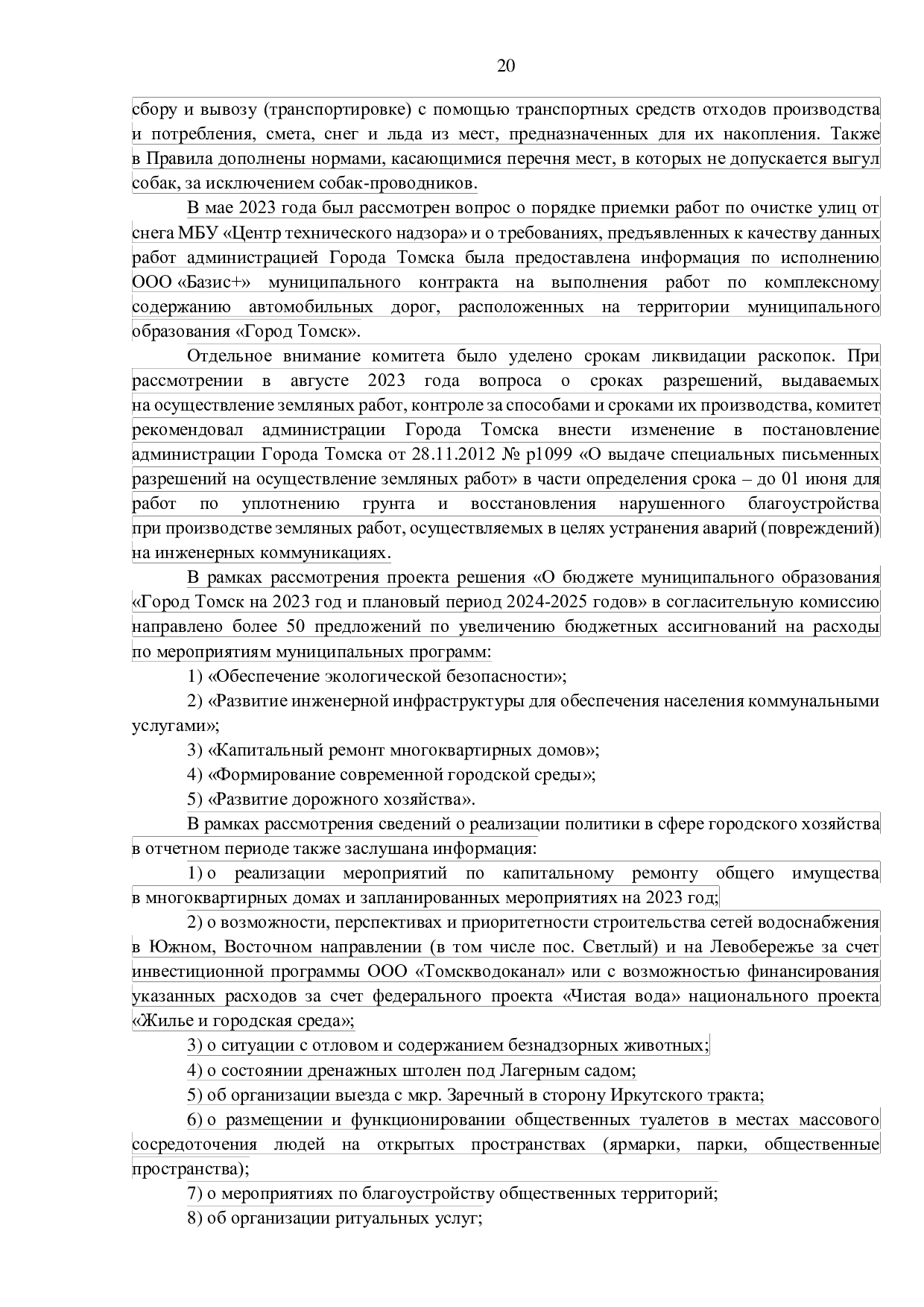 20

сбору и вывозу (транспортировке) с помощью транспортных средств отходов производства и потребления, смета, снег и льда из мест, предназначенных для их накопления. Также в Правила дополнены нормами, касающимися перечня мест, в которых не допускается выгул собак, за исключением собак-проводников.

В мае 2023 года был рассмотрен вопрос о порядке приемки работ по очистке улиц от снега МБУ «Центр технического надзора» и о требованиях, предъявленных к качеству данных работ администрацией Города Томска была предоставлена информация по исполнению ООО «Базис+» муниципального контракта на выполнения работ по комплексному содержанию автомобильных дорог, расположенных на территории муниципального образования «Город Томск».

Отдельное внимание комитета было уделено срокам ликвидации раскопок. При рассмотрении в августе 2023 года вопроса о сроках разрешений, выдаваемых на осуществление земляных работ, контроле за способами и сроками их производства, комитет рекомендовал администрации Города Томска внести изменение в постановление администрации Города Томска от 28.11.2012 № р1099 «О выдаче специальных письменных разрешений на осуществление земляных работ» в части определения срока – до 01 июня для работ по уплотнению грунта и восстановления нарушенного благоустройства при производстве земляных работ, осуществляемых в целях устранения аварий (повреждений) на инженерных коммуникациях.

В рамках рассмотрения проекта решения «О бюджете муниципального образования «Город Томск на 2023 год и плановый период 2024-2025 годов» в согласительную комиссию направлено более 50 предложений по увеличению бюджетных ассигнований на расходы по мероприятиям муниципальных программ:

1) «Обеспечение экологической безопасности»;

2) «Развитие инженерной инфраструктуры для обеспечения населения коммунальными услугами»;

3) «Капитальный ремонт многоквартирных домов»;

4) «Формирование современной городской среды»;

5) «Развитие дорожного хозяйства».

В рамках рассмотрения сведений о реализации политики в сфере городского хозяйства в отчетном периоде также заслушана информация:

1) о реализации мероприятий по капитальному ремонту общего имущества в многоквартирных домах и запланированных мероприятиях на 2023 год;

2) о возможности, перспективах и приоритетности строительства сетей водоснабжения в Южном, Восточном направлении (в том числе пос. Светлый) и на Левобережье за счет инвестиционной программы ООО «Томскводоканал» или с возможностью финансирования указанных расходов за счет федерального проекта «Чистая вода» национального проекта «Жилье и городская среда»;

3) о ситуации с отловом и содержанием безнадзорных животных;

4) о состоянии дренажных штолен под Лагерным садом;

5) об организации выезда с мкр. Заречный в сторону Иркутского тракта;

6) о размещении и функционировании общественных туалетов в местах массового сосредоточения людей на открытых пространствах (ярмарки, парки, общественные пространства);

7) о мероприятиях по благоустройству общественных территорий;

8) об организации ритуальных услуг;